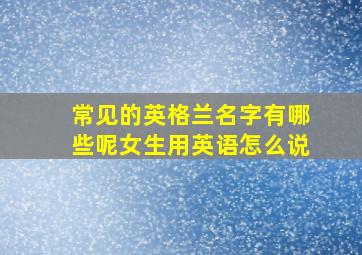 常见的英格兰名字有哪些呢女生用英语怎么说